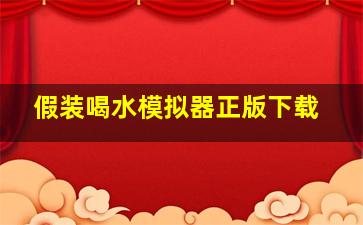 假装喝水模拟器正版下载